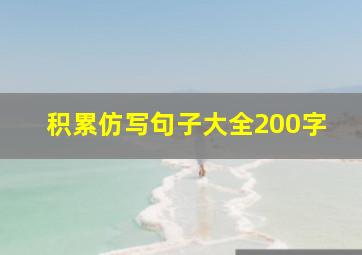 积累仿写句子大全200字